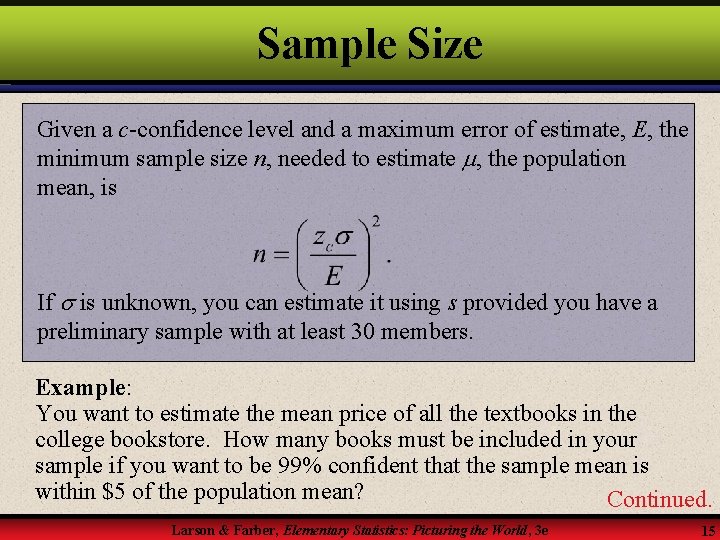 Sample Size

Given a $c$-confidence level and a maximum error of estimate, $E$, the minimum sample size $n$, needed to estimate $\mu$, the population mean, is

$n = \left(\frac{z_c \sigma}{E}\right)^2.$

If $\sigma$ is unknown, you can estimate it using $s$ provided you have a preliminary sample with at least 30 members.

Example:
You want to estimate the mean price of all the textbooks in the college bookstore. How many books must be included in your sample if you want to be 99% confident that the sample mean is within \$5 of the population mean?

Continued.

Larson & Farber, Elementary Statistics: Picturing the World, 3e

15